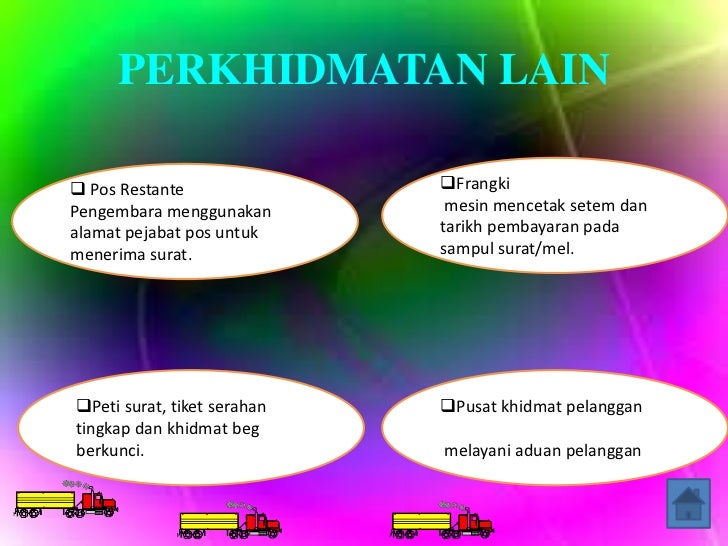 PERKHIDMATAN LAIN

❑ Pos Restante
Pengembara menggunakan alamat pejabat pos untuk menerima surat.

❑Frangki
mesin mencetak setem dan tarikh pembayaran pada sampul surat/mel.

❑Peti surat, tiket serahan tingkap dan khidmat beg berkunci.

❑Pusat khidmat pelanggan

melayani aduan pelanggan